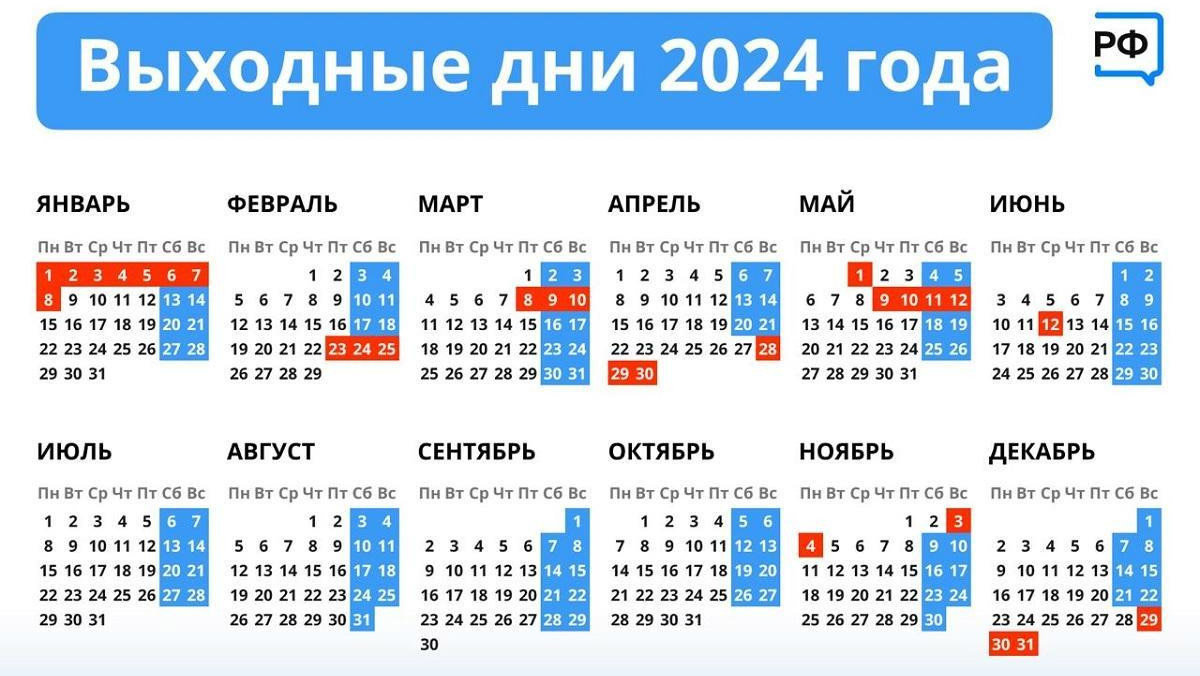 Выходные дни 2024 года

РФ

ЯНВАРЬ

| Пн | Вт | Ср | Чт | Пт | Сб | Вс |
|---|---|---|---|---|---|---|
| 1 | 2 | 3 | 4 | 5 | 6 | 7 |
| 8 | 9 | 10 | 11 | 12 | 13 | 14 |
| 15 | 16 | 17 | 18 | 19 | 20 | 21 |
| 22 | 23 | 24 | 25 | 26 | 27 | 28 |
| 29 | 30 | 31 | | | | |

ФЕВРАЛЬ

| Пн | Вт | Ср | Чт | Пт | Сб | Вс |
|---|---|---|---|---|---|---|
| | | | 1 | 2 | 3 | 4 |
| 5 | 6 | 7 | 8 | 9 | 10 | 11 |
| 12 | 13 | 14 | 15 | 16 | 17 | 18 |
| 19 | 20 | 21 | 22 | 23 | 24 | 25 |
| 26 | 27 | 28 | 29 | | | |

МАРТ

| Пн | Вт | Ср | Чт | Пт | Сб | Вс |
|---|---|---|---|---|---|---|
| | | | | 1 | 2 | 3 |
| 4 | 5 | 6 | 7 | 8 | 9 | 10 |
| 11 | 12 | 13 | 14 | 15 | 16 | 17 |
| 18 | 19 | 20 | 21 | 22 | 23 | 24 |
| 25 | 26 | 27 | 28 | 29 | 30 | 31 |

АПРЕЛЬ

| Пн | Вт | Ср | Чт | Пт | Сб | Вс |
|---|---|---|---|---|---|---|
| 1 | 2 | 3 | 4 | 5 | 6 | 7 |
| 8 | 9 | 10 | 11 | 12 | 13 | 14 |
| 15 | 16 | 17 | 18 | 19 | 20 | 21 |
| 22 | 23 | 24 | 25 | 26 | 27 | 28 |
| 29 | 30 | | | | | |

МАЙ

| Пн | Вт | Ср | Чт | Пт | Сб | Вс |
|---|---|---|---|---|---|---|
| | | 1 | 2 | 3 | 4 | 5 |
| 6 | 7 | 8 | 9 | 10 | 11 | 12 |
| 13 | 14 | 15 | 16 | 17 | 18 | 19 |
| 20 | 21 | 22 | 23 | 24 | 25 | 26 |
| 27 | 28 | 29 | 30 | 31 | | |

ИЮНЬ

| Пн | Вт | Ср | Чт | Пт | Сб | Вс |
|---|---|---|---|---|---|---|
| | | | | | 1 | 2 |
| 3 | 4 | 5 | 6 | 7 | 8 | 9 |
| 10 | 11 | 12 | 13 | 14 | 15 | 16 |
| 17 | 18 | 19 | 20 | 21 | 22 | 23 |
| 24 | 25 | 26 | 27 | 28 | 29 | 30 |

ИЮЛЬ

| Пн | Вт | Ср | Чт | Пт | Сб | Вс |
|---|---|---|---|---|---|---|
| 1 | 2 | 3 | 4 | 5 | 6 | 7 |
| 8 | 9 | 10 | 11 | 12 | 13 | 14 |
| 15 | 16 | 17 | 18 | 19 | 20 | 21 |
| 22 | 23 | 24 | 25 | 26 | 27 | 28 |
| 29 | 30 | 31 | | | | |

АВГУСТ

| Пн | Вт | Ср | Чт | Пт | Сб | Вс |
|---|---|---|---|---|---|---|
| | | | 1 | 2 | 3 | 4 |
| 5 | 6 | 7 | 8 | 9 | 10 | 11 |
| 12 | 13 | 14 | 15 | 16 | 17 | 18 |
| 19 | 20 | 21 | 22 | 23 | 24 | 25 |
| 26 | 27 | 28 | 29 | 30 | 31 | |

СЕНТЯБРЬ

| Пн | Вт | Ср | Чт | Пт | Сб | Вс |
|---|---|---|---|---|---|---|
| | | | | | | 1 |
| 2 | 3 | 4 | 5 | 6 | 7 | 8 |
| 9 | 10 | 11 | 12 | 13 | 14 | 15 |
| 16 | 17 | 18 | 19 | 20 | 21 | 22 |
| 23 | 24 | 25 | 26 | 27 | 28 | 29 |
| 30 | | | | | | |

ОКТЯБРЬ

| Пн | Вт | Ср | Чт | Пт | Сб | Вс |
|---|---|---|---|---|---|---|
| | 1 | 2 | 3 | 4 | 5 | 6 |
| 7 | 8 | 9 | 10 | 11 | 12 | 13 |
| 14 | 15 | 16 | 17 | 18 | 19 | 20 |
| 21 | 22 | 23 | 24 | 25 | 26 | 27 |
| 28 | 29 | 30 | 31 | | | |

НОЯБРЬ

| Пн | Вт | Ср | Чт | Пт | Сб | Вс |
|---|---|---|---|---|---|---|
| | | | | 1 | 2 | 3 |
| 4 | 5 | 6 | 7 | 8 | 9 | 10 |
| 11 | 12 | 13 | 14 | 15 | 16 | 17 |
| 18 | 19 | 20 | 21 | 22 | 23 | 24 |
| 25 | 26 | 27 | 28 | 29 | 30 | |

ДЕКАБРЬ

| Пн | Вт | Ср | Чт | Пт | Сб | Вс |
|---|---|---|---|---|---|---|
| | | | | | | 1 |
| 2 | 3 | 4 | 5 | 6 | 7 | 8 |
| 9 | 10 | 11 | 12 | 13 | 14 | 15 |
| 16 | 17 | 18 | 19 | 20 | 21 | 22 |
| 23 | 24 | 25 | 26 | 27 | 28 | 29 |
| 30 | 31 | | | | | |